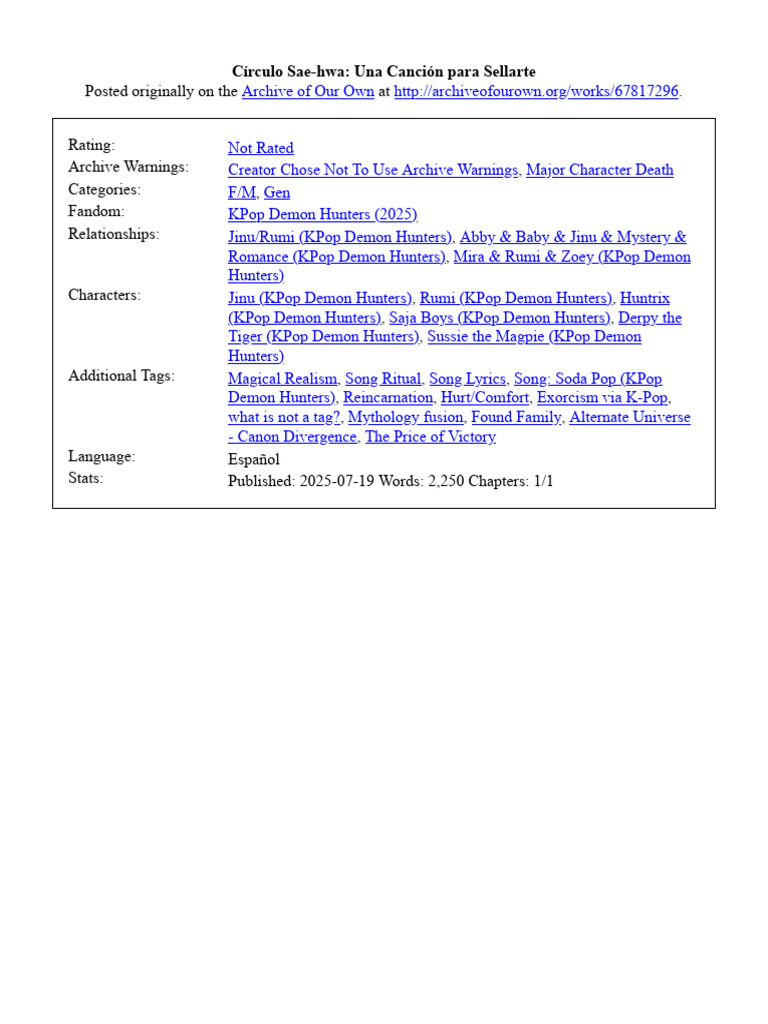 Círculo Sae-hwa: Una Canción para Sellarte
Posted originally on the Archive of Our Own at http://archiveofourown.org/works/67817296.

Rating:
Not Rated
Archive Warnings:
Creator Chose Not To Use Archive Warnings, Major Character Death
Categories:
F/M, Gen
Fandom:
KPop Demon Hunters (2025)
Relationships:
Jinu/Rumi (KPop Demon Hunters), Abby & Baby & Jinu & Mystery & Romance (KPop Demon Hunters), Mira & Rumi & Zoey (KPop Demon Hunters)
Characters:
Jinu (KPop Demon Hunters), Rumi (KPop Demon Hunters), Huntrix (KPop Demon Hunters), Saja Boys (KPop Demon Hunters), Derpy the Tiger (KPop Demon Hunters), Sussie the Magpie (KPop Demon Hunters)
Additional Tags:
Magical Realism, Song Ritual, Song Lyrics, Song: Soda Pop (KPop Demon Hunters), Reincarnation, Hurt/Comfort, Exorcism via K-Pop, what is not a tag?, Mythology fusion, Found Family, Alternate Universe - Canon Divergence, The Price of Victory
Language:
Español
Stats:
Published: 2025-07-19 Words: 2,250 Chapters: 1/1